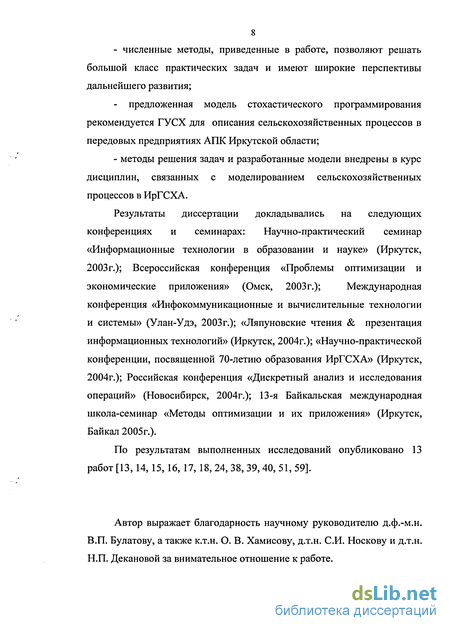 8

- численные методы, приведенные в работе, позволяют решать большой класс практических задач и имеют широкие перспективы дальнейшего развития;

- предложенная модель стохастического программирования рекомендуется ГУСХ для описания сельскохозяйственных процессов в передовых предприятиях АПК Иркутской области;

- методы решения задач и разработанные модели внедрены в курс дисциплин, связанных с моделированием сельскохозяйственных процессов в ИрГСХА.

Результаты диссертации докладывались на следующих конференциях и семинарах: Научно-практический семинар «Информационные технологии в образовании и науке» (Иркутск, 2003г.); Всероссийская конференция «Проблемы оптимизации и экономические приложения» (Омск, 2003г.); Международная конференция «Инфокоммуникационные и вычислительные технологии и системы» (Улан-Удэ, 2003г.); «Ляпуновские чтения & презентация информационных технологий» (Иркутск, 2004г.); «Научно-практической конференции, посвященной 70-летию образования ИрГСХА» (Иркутск, 2004г.); Российская конференция «Дискретный анализ и исследования операций» (Новосибирск, 2004г.); 13-я Байкальская международная школа-семинар «Методы оптимизации и их приложения» (Иркутск, Байкал 2005г.).

По результатам выполненных исследований опубликовано 13 работ [13, 14, 15, 16, 17, 18, 24, 38, 39, 40, 51, 59].

Автор выражает благодарность научному руководителю д.ф.-м.н. В.П. Булатову, а также к.т.н. О. В. Хамисову, д.т.н. С.И. Носкову и д.т.н. Н.П. Декановой за внимательное отношение к работе.

dsLib.net
библиотека диссертаций